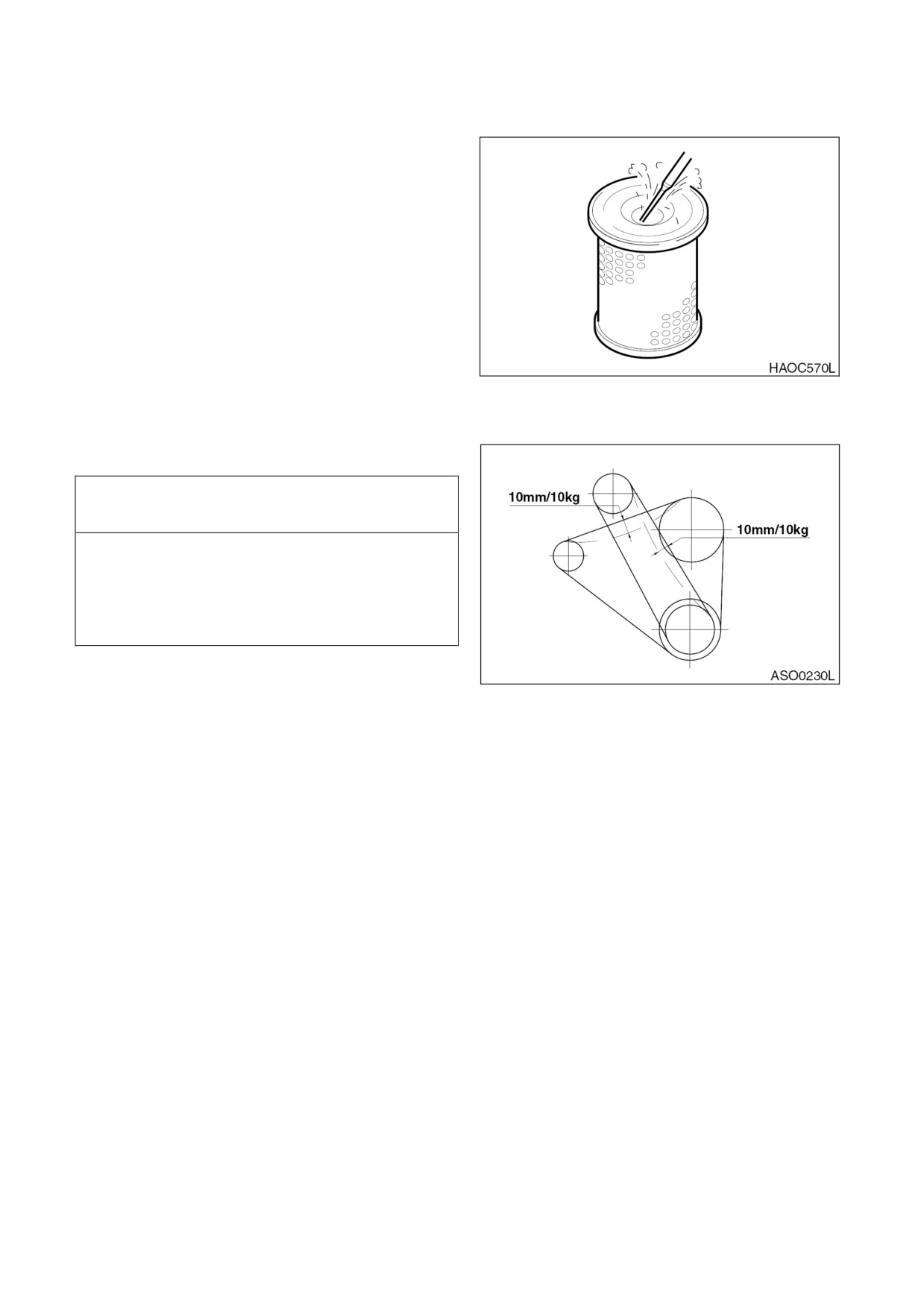 HAOC570L

10mm/10kg

10mm/10kg

ASO0230L